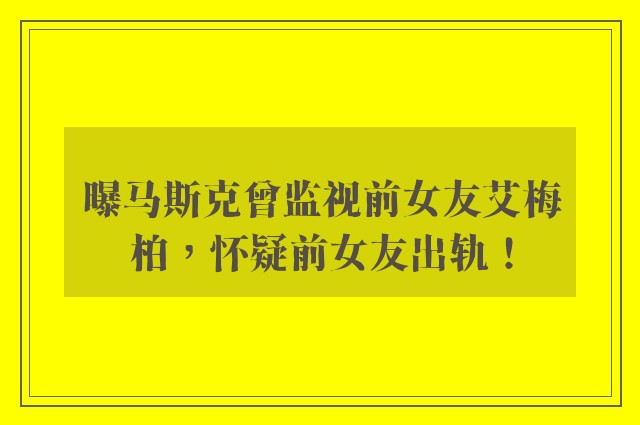 曝马斯克曾监视前女友艾梅柏，怀疑前女友出轨！